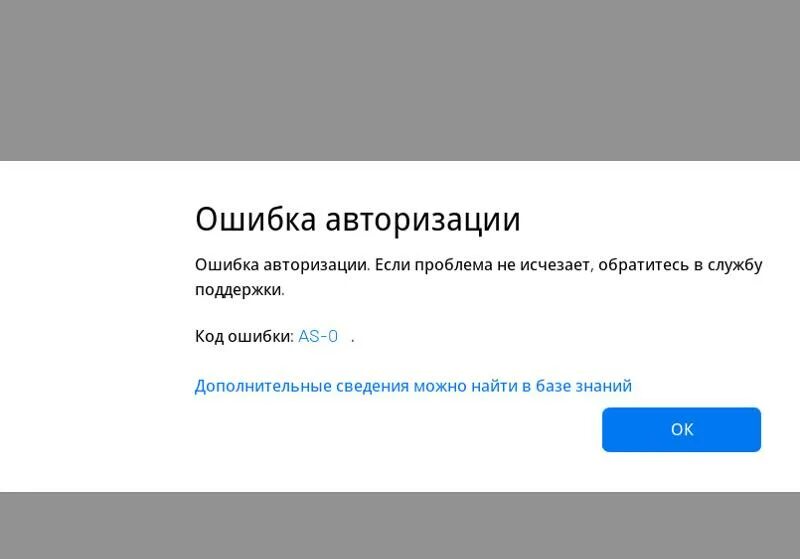 Ошибка авторизации

Ошибка авторизации. Если проблема не исчезает, обратитесь в службу поддержки.

Код ошибки: AS-0 .

Дополнительные сведения можно найти в базе знаний

OK